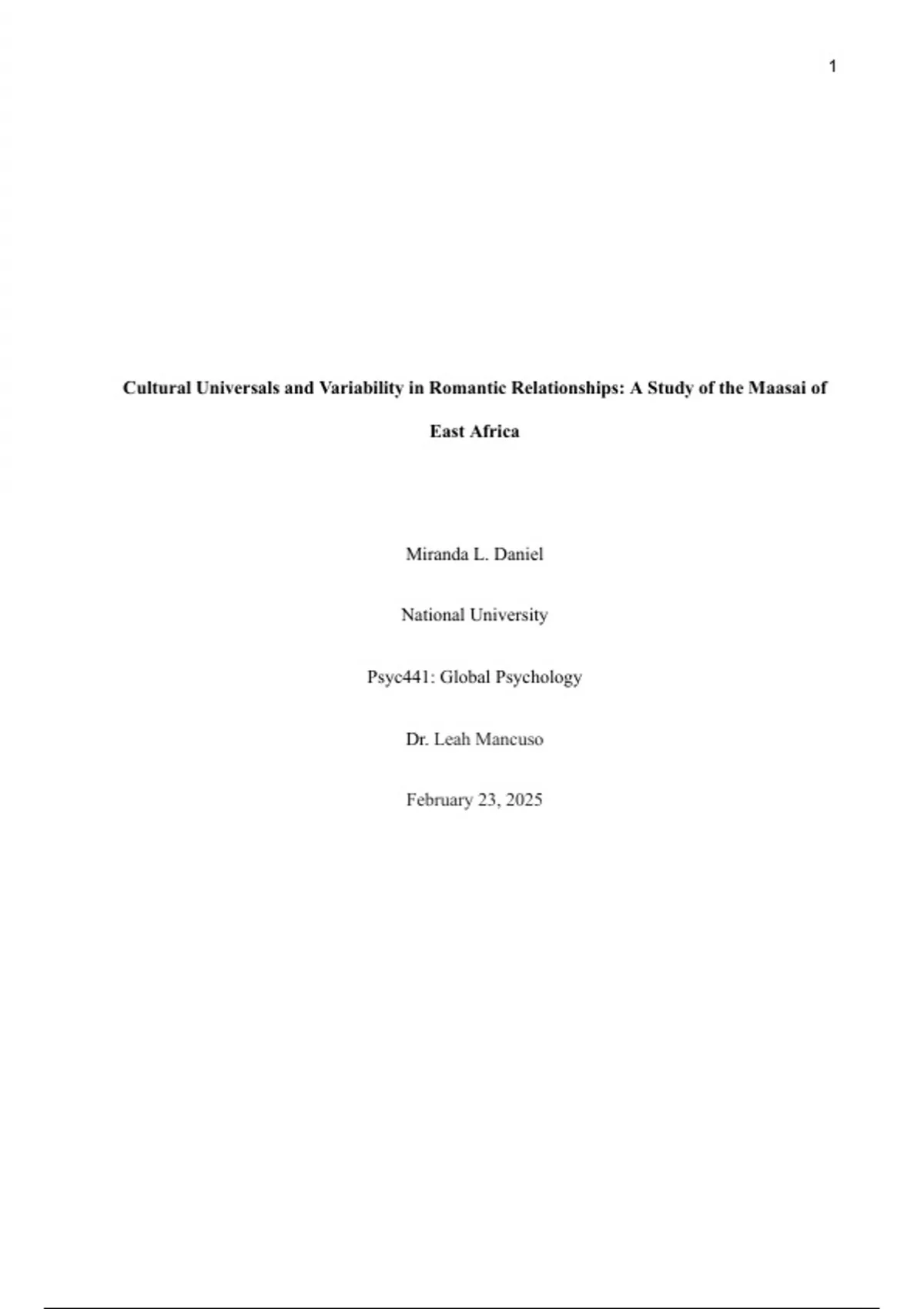 1

Cultural Universals and Variability in Romantic Relationships: A Study of the Maasai of East Africa

Miranda L. Daniel

National University

Psyc441: Global Psychology

Dr. Leah Mancuso

February 23, 2025